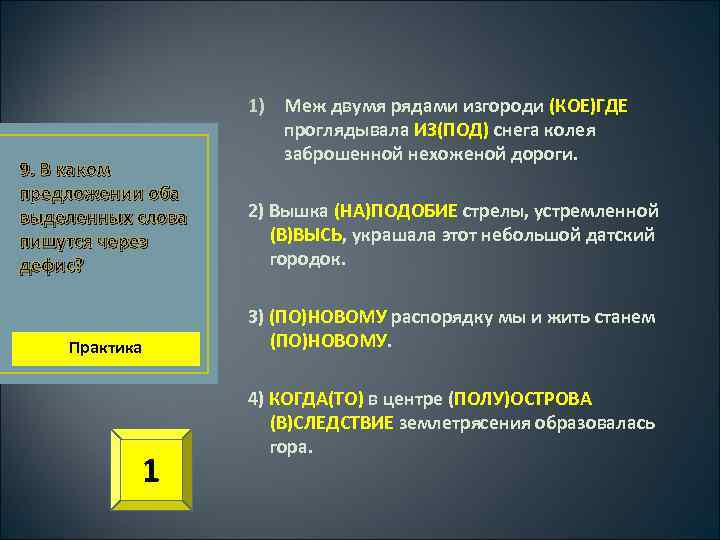 9. В каком предложении оба выделенных слова пишутся через дефис?

Практика

1

1) Меж двумя рядами изгороди (КОЕ)ГДЕ проглядывала ИЗ(ПОД) снега колея заброшенной нехоженой дороги.

2) Вышка (НА)ПОДОБИЕ стрелы, устремленной (В)ВЫСЬ, украшала этот небольшой датский городок.

3) (ПО)НОВОМУ распорядку мы и жить станем (ПО)НОВОМУ.

4) КОГДА(ТО) в центре (ПОЛУ)ОСТРОВА (В)СЛЕДСТВИЕ землетрясения образовалась гора.